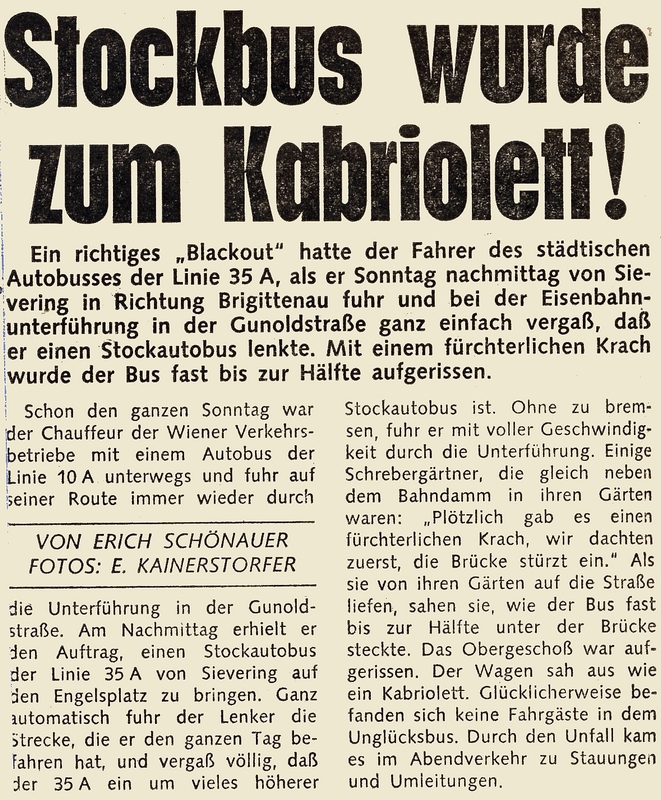 Stockbus wurde zum Kabriolett!

Ein richtiges „Blackout" hatte der Fahrer des städtischen Autobusses der Linie 35 A, als er Sonntag nachmittag von Sievering in Richtung Brigittenau fuhr und bei der Eisenbahnunterführung in der Gunoldstraße ganz einfach vergaß, daß er einen Stockautobus lenkte. Mit einem fürchterlichen Krach wurde der Bus fast bis zur Hälfte aufgerissen.

Schon den ganzen Sonntag war der Chauffeur der Wiener Verkehrsbetriebe mit einem Autobus der Linie 10 A unterwegs und fuhr auf seiner Route immer wieder durch

VON ERICH SCHÖNAUER
FOTOS: E. KAINERSTORFER

die Unterführung in der Gunoldstraße. Am Nachmittag erhielt er den Auftrag, einen Stockautobus der Linie 35 A von Sievering auf den Engelsplatz zu bringen. Ganz automatisch fuhr der Lenker die Strecke, die er den ganzen Tag befahren hat, und vergaß völlig, daß der 35 A ein um vieles höherer Stockautobus ist. Ohne zu bremsen, fuhr er mit voller Geschwindigkeit durch die Unterführung. Einige Schrebergärtner, die gleich neben dem Bahndamm in ihren Gärten waren: „Plötzlich gab es einen fürchterlichen Krach, wir dachten zuerst, die Brücke stürzt ein." Als sie von ihren Gärten auf die Straße liefen, sahen sie, wie der Bus fast bis zur Hälfte unter der Brücke steckte. Das Obergeschoß war aufgerissen. Der Wagen sah aus wie ein Kabriolett. Glücklicherweise befanden sich keine Fahrgäste in dem Unglücksbus. Durch den Unfall kam es im Abendverkehr zu Stauungen und Umleitungen.